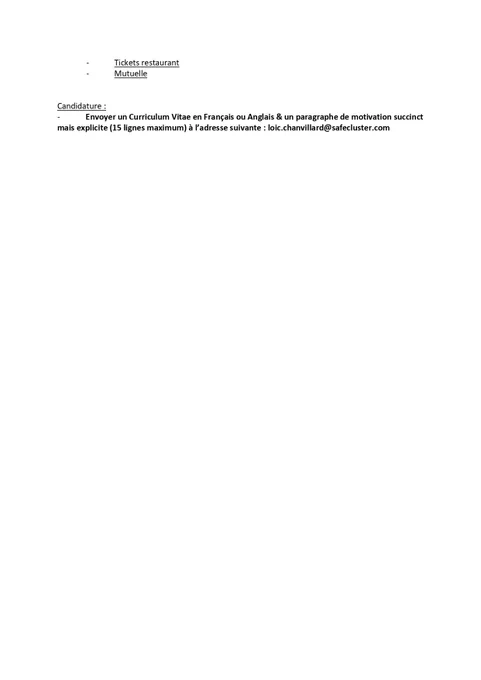 - Tickets restaurant
- Mutuelle

Candidature :
- Envoyer un Curriculum Vitae en Français ou Anglais & un paragraphe de motivation succinct mais explicite (15 lignes maximum) à l'adresse suivante : loic.chanvillard@safecluster.com